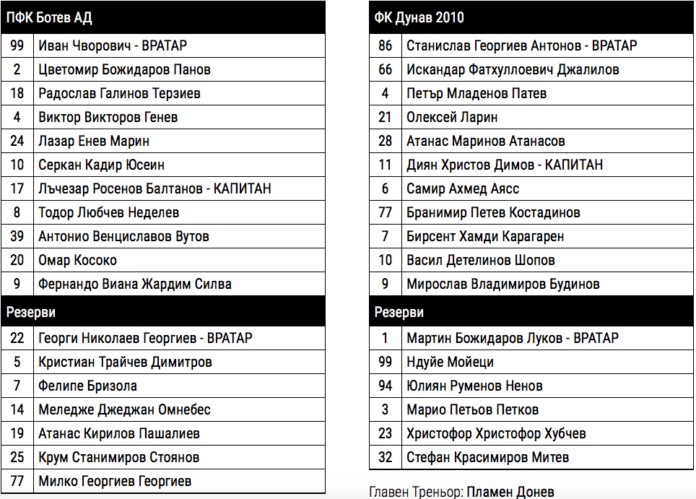 | ПФК Ботев АД | |
|---|---|
| 99 | Иван Чворович - ВРАТАР |
| 2 | Цветомир Божидаров Панов |
| 18 | Радослав Галинов Терзиев |
| 4 | Виктор Викторов Генев |
| 24 | Лазар Енев Марин |
| 10 | Серкан Кадир Юсеин |
| 17 | Лъчезар Росенов Балтанов - КАПИТАН |
| 8 | Тодор Любчев Неделев |
| 39 | Антонио Венциславов Вутов |
| 20 | Омар Косоко |
| 9 | Фернандо Виана Жардим Силва |
| Резерви | |
| 22 | Георги Николаев Георгиев - ВРАТАР |
| 5 | Кристиан Трайчев Димитров |
| 7 | Фелипе Бризола |
| 14 | Меледже Джеджан Омнебес |
| 19 | Атанас Кирилов Пашалиев |
| 25 | Крум Станимиров Стоянов |
| 77 | Милко Георгиев Георгиев |

| ФК Дунав 2010 | |
|---|---|
| 86 | Станислав Георгиев Антонов - ВРАТАР |
| 66 | Искандар Фатхуллоевич Джалилов |
| 4 | Петър Младенов Патев |
| 21 | Олексей Ларин |
| 28 | Атанас Маринов Атанасов |
| 11 | Диян Христов Димов - КАПИТАН |
| 6 | Самир Ахмед Аясс |
| 77 | Бранимир Петев Костадинов |
| 7 | Бирсент Хамди Карагарен |
| 10 | Васил Детелинов Шопов |
| 9 | Мирослав Владимиров Будинов |
| Резерви | |
| 1 | Мартин Божидаров Луков - ВРАТАР |
| 99 | Ндуйе Мойеци |
| 94 | Юлиян Руменов Ненов |
| 3 | Марио Петьов Петков |
| 23 | Христофор Христофор Хубчев |
| 32 | Стефан Красимиров Митев |

Главен Треньор: Пламен Донев